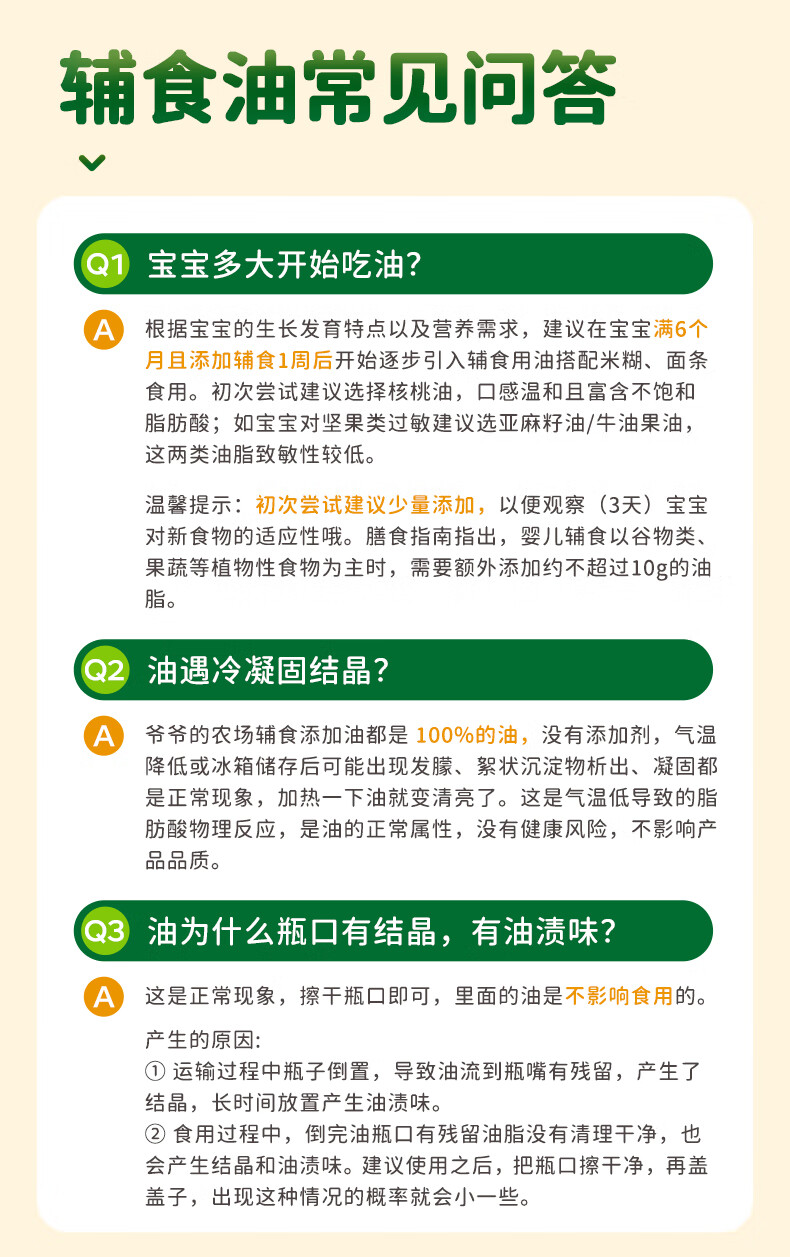 辅食油常见问答

Q1 宝宝多大开始吃油?

A 根据宝宝的生长发育特点以及营养需求，建议在宝宝满6个月且添加辅食1周后开始逐步引入辅食用油搭配米糊、面条食用。初次尝试建议选择核桃油，口感温和且富含不饱和脂肪酸；如宝宝对坚果类过敏建议选亚麻籽油/牛油果油，这两类油脂致敏性较低。

温馨提示：初次尝试建议少量添加，以便观察（3天）宝宝对新食物的适应性哦。膳食指南指出，婴儿辅食以谷物类、果蔬等植物性食物为主时，需要额外添加约不超过10g的油脂。

Q2 油遇冷凝固结晶?

A 爷爷的农场辅食添加油都是100%的油，没有添加剂，气温降低或冰箱储存后可能出现发朦、絮状沉淀物析出、凝固都是正常现象，加热一下油就变清亮了。这是气温低导致的脂肪酸物理反应，是油的正常属性，没有健康风险，不影响产品品质。

Q3 油为什么瓶口有结晶，有油渍味?

A 这是正常现象，擦干瓶口即可，里面的油是不影响食用的。

产生的原因:
① 运输过程中瓶子倒置，导致油流到瓶嘴有残留，产生了结晶，长时间放置产生油渍味。
② 食用过程中，倒完油瓶口有残留油脂没有清理干净，也会产生结晶和油渍味。建议使用之后，把瓶口擦干净，再盖盖子，出现这种情况的概率就会小一些。